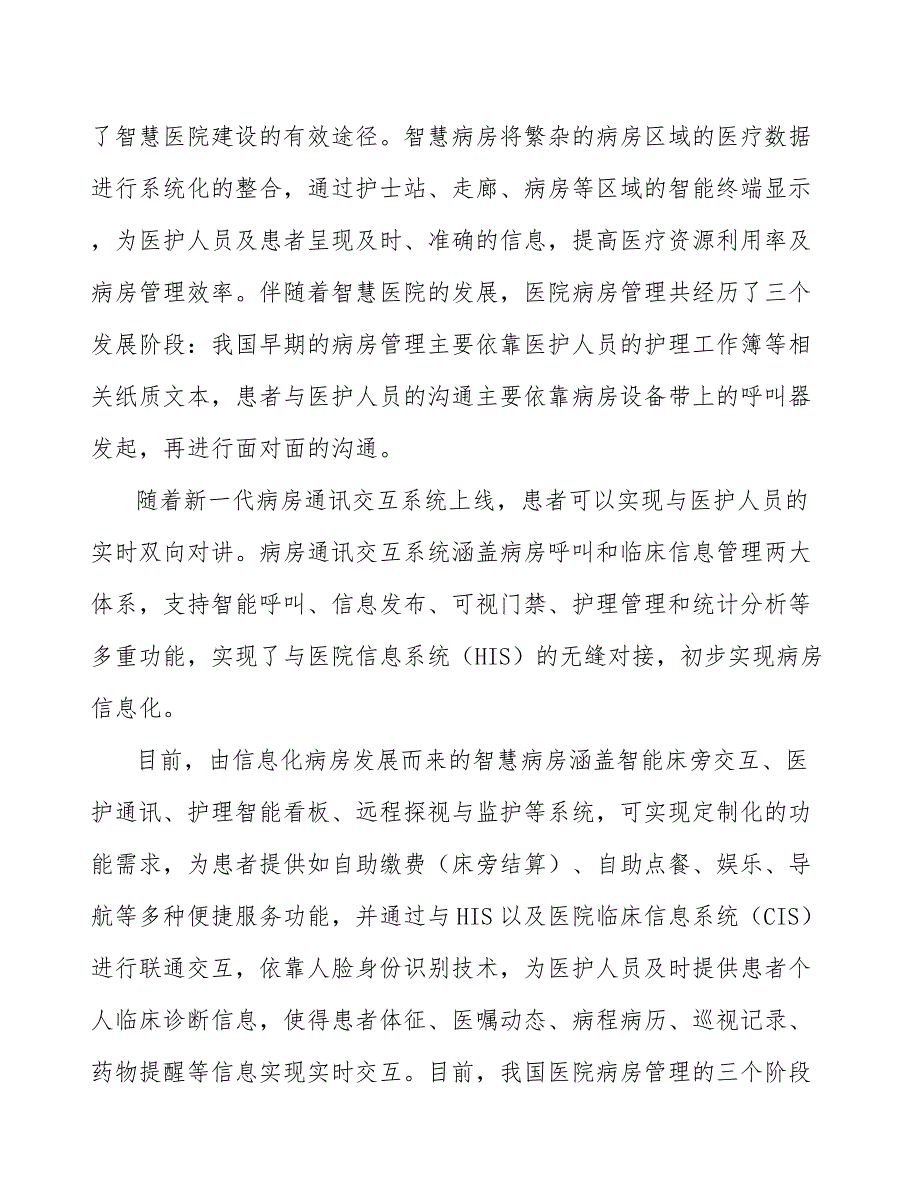 了智慧医院建设的有效途径。智慧病房将繁杂的病房区域的医疗数据进行系统化的整合，通过护士站、走廊、病房等区域的智能终端显示，为医护人员及患者呈现及时、准确的信息，提高医疗资源利用率及病房管理效率。伴随着智慧医院的发展，医院病房管理共经历了三个发展阶段：我国早期的病房管理主要依靠医护人员的护理工作簿等相关纸质文本，患者与医护人员的沟通主要依靠病房设备带上的呼叫器发起，再进行面对面的沟通。

随着新一代病房通讯交互系统上线，患者可以实现与医护人员的实时双向对讲。病房通讯交互系统涵盖病房呼叫和临床信息管理两大体系，支持智能呼叫、信息发布、可视门禁、护理管理和统计分析等多重功能，实现了与医院信息系统（HIS）的无缝对接，初步实现病房信息化。

目前，由信息化病房发展而来的智慧病房涵盖智能床旁交互、医护通讯、护理智能看板、远程探视与监护等系统，可实现定制化的功能需求，为患者提供如自助缴费（床旁结算）、自助点餐、娱乐、导航等多种便捷服务功能，并通过与HIS以及医院临床信息系统（CIS）进行联通交互，依靠人脸身份识别技术，为医护人员及时提供患者个人临床诊断信息，使得患者体征、医嘱动态、病程病历、巡视记录、药物提醒等信息实现实时交互。目前，我国医院病房管理的三个阶段